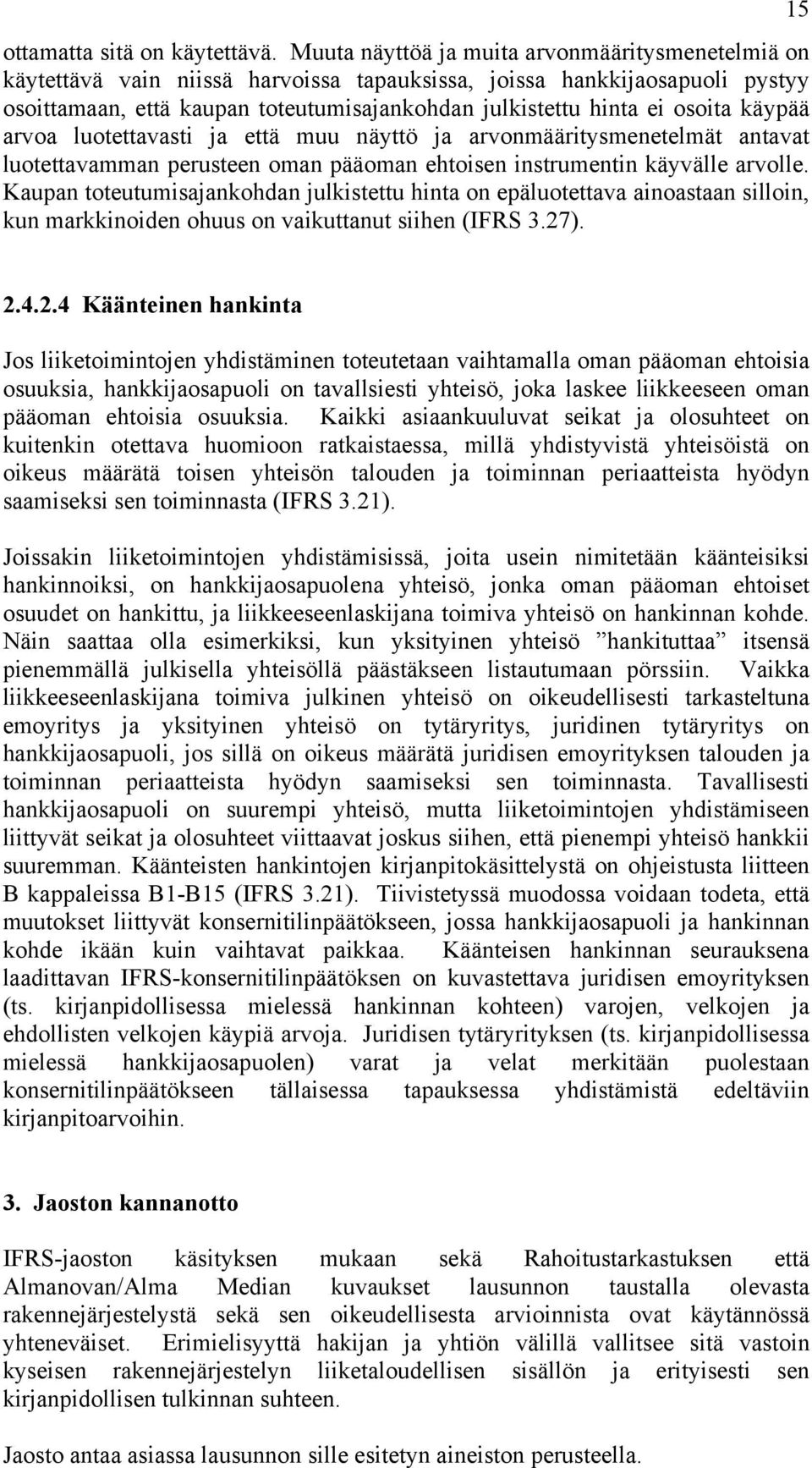 15

ottamatta sitä on käytettävä. Muuta näyttöä ja muita arvonmääritysmenetelmiä on käytettävä vain niissä harvoissa tapauksissa, joissa hankkijaosapuoli pystyy osoittamaan, että kaupan toteutumisajankohdan julkistettu hinta ei osoita käypää arvoa luotettavasti ja että muu näyttö ja arvonmääritysmenetelmät antavat luotettavamman perusteen oman pääoman ehtoisen instrumentin käyvälle arvolle. Kaupan toteutumisajankohdan julkistettu hinta on epäluotettava ainoastaan silloin, kun markkinoiden ohuus on vaikuttanut siihen (IFRS 3.27).

2.4.2.4 Käänteinen hankinta

Jos liiketoimintojen yhdistäminen toteutetaan vaihtamalla oman pääoman ehtoisia osuuksia, hankkijaosapuoli on tavallsiesti yhteisö, joka laskee liikkeeseen oman pääoman ehtoisia osuuksia. Kaikki asiaankuuluvat seikat ja olosuhteet on kuitenkin otettava huomioon ratkaistaessa, millä yhdistyvistä yhteisöistä on oikeus määrätä toisen yhteisön talouden ja toiminnan periaatteista hyödyn saamiseksi sen toiminnasta (IFRS 3.21).

Joissakin liiketoimintojen yhdistämisissä, joita usein nimitetään käänteisiksi hankinnoiksi, on hankkijaosapuolena yhteisö, jonka oman pääoman ehtoiset osuudet on hankittu, ja liikkeeseenlaskijana toimiva yhteisö on hankinnan kohde. Näin saattaa olla esimerkiksi, kun yksityinen yhteisö ”hankituttaa” itsensä pienemmällä julkisella yhteisöllä päästäkseen listautumaan pörssiin. Vaikka liikkeeseenlaskijana toimiva julkinen yhteisö on oikeudellisesti tarkasteltuna emoyritys ja yksityinen yhteisö on tytäryritys, juridinen tytäryritys on hankkijaosapuoli, jos sillä on oikeus määrätä juridisen emoyrityksen talouden ja toiminnan periaatteista hyödyn saamiseksi sen toiminnasta. Tavallisesti hankkijaosapuoli on suurempi yhteisö, mutta liiketoimintojen yhdistämiseen liittyvät seikat ja olosuhteet viittaavat joskus siihen, että pienempi yhteisö hankkii suuremman. Käänteisten hankintojen kirjanpitokäsittelystä on ohjeistusta liitteen B kappaleissa B1-B15 (IFRS 3.21). Tiivistetyssä muodossa voidaan todeta, että muutokset liittyvät konsernitilinpäätökseen, jossa hankkijaosapuoli ja hankinnan kohde ikään kuin vaihtavat paikkaa. Käänteisen hankinnan seurauksena laadittavan IFRS-konsernitilinpäätöksen on kuvastettava juridisen emoyrityksen (ts. kirjanpidollisessa mielessä hankinnan kohteen) varojen, velkojen ja ehdollisten velkojen käypiä arvoja. Juridisen tytäryrityksen (ts. kirjanpidollisessa mielessä hankkijaosapuolen) varat ja velat merkitään puolestaan konsernitilinpäätökseen tällaisessa tapauksessa yhdistämistä edeltäviin kirjanpitoarvoihin.

3. Jaoston kannanotto

IFRS-jaoston käsityksen mukaan sekä Rahoitustarkastuksen että Almanovan/Alma Median kuvaukset lausunnon taustalla olevasta rakennejärjestelystä sekä sen oikeudellisesta arvioinnista ovat käytännössä yhteneväiset. Erimielisyyttä hakijan ja yhtiön välillä vallitsee sitä vastoin kyseisen rakennejärjestelyn liiketaloudellisen sisällön ja erityisesti sen kirjanpidollisen tulkinnan suhteen.

Jaosto antaa asiassa lausunnon sille esitetyn aineiston perusteella.